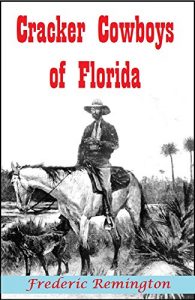 Cracker Cowboys of Florida

Frederic Remington